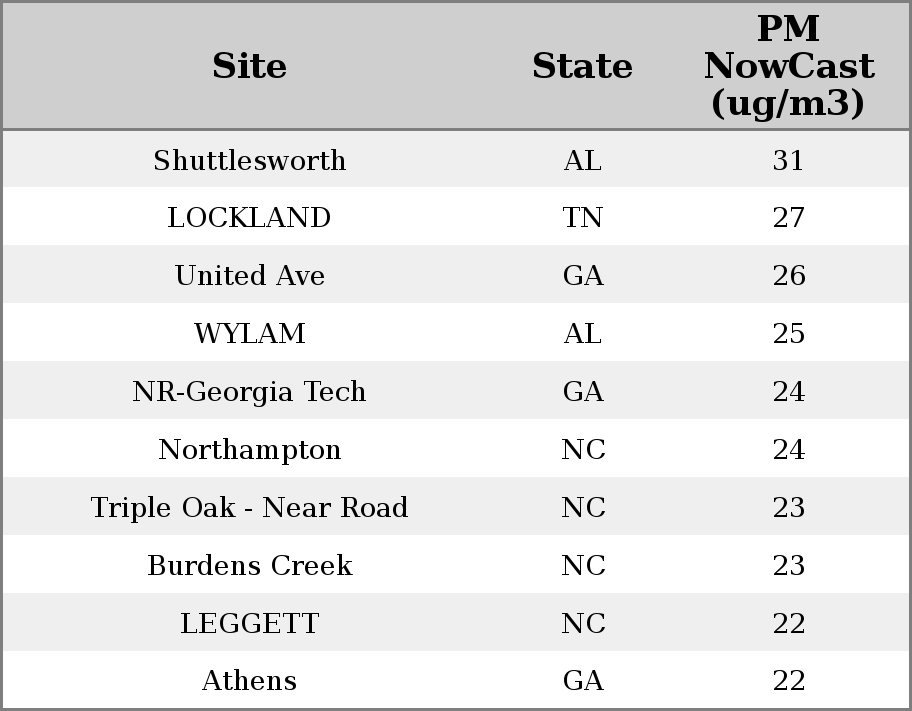 | Site | State | PM NowCast (ug/m3) |
|---|---|---|
| Shuttlesworth | AL | 31 |
| LOCKLAND | TN | 27 |
| United Ave | GA | 26 |
| WYLAM | AL | 25 |
| NR-Georgia Tech | GA | 24 |
| Northampton | NC | 24 |
| Triple Oak - Near Road | NC | 23 |
| Burdens Creek | NC | 23 |
| LEGGETT | NC | 22 |
| Athens | GA | 22 |